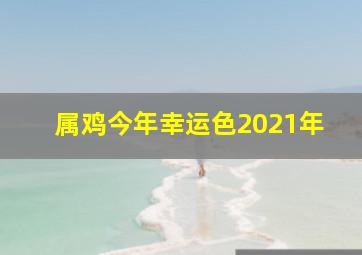 属鸡今年幸运色2021年